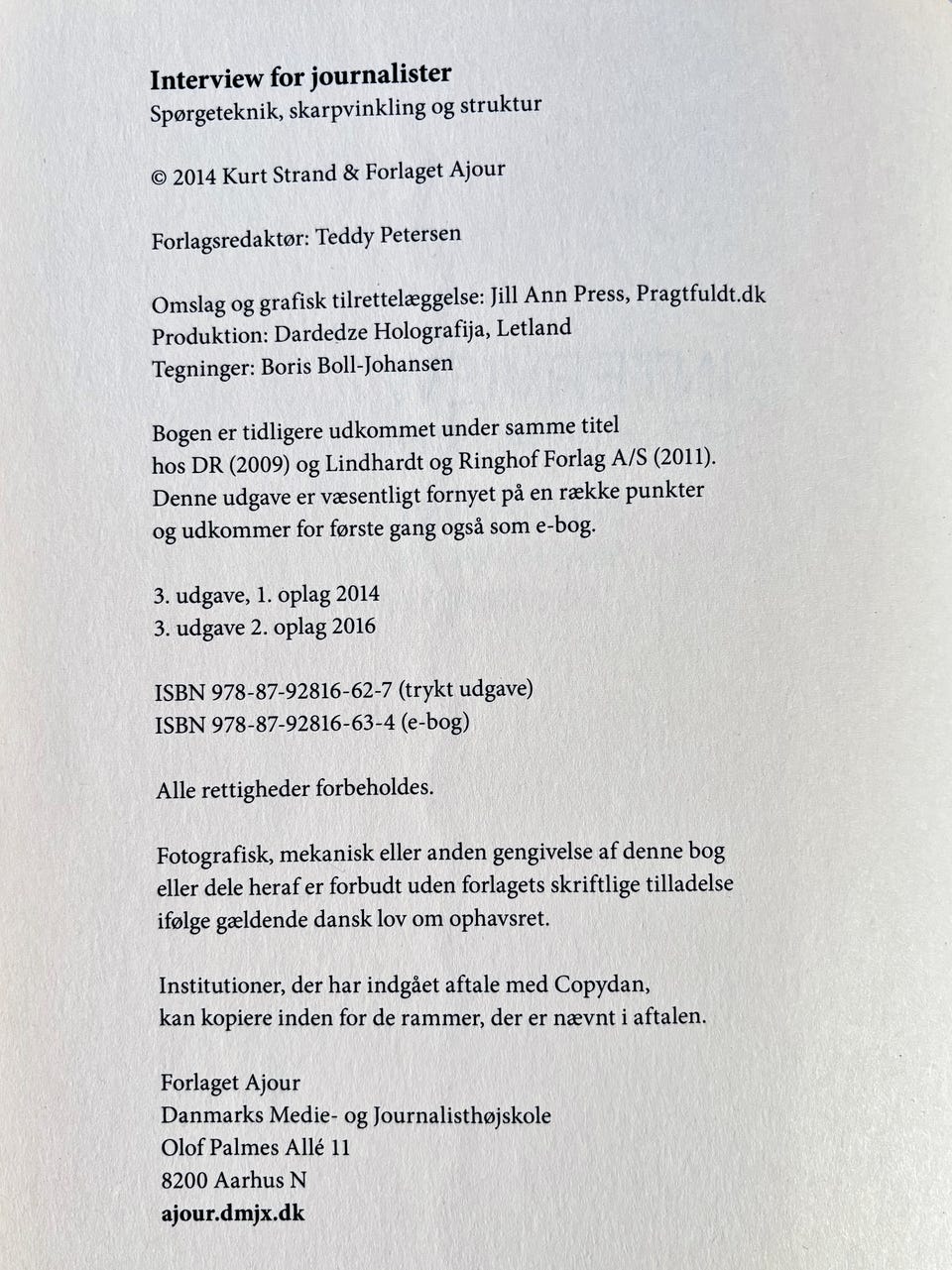 Interview for journalister
Spørgeteknik, skarpvinkling og struktur

© 2014 Kurt Strand & Forlaget Ajour

Forlagsredaktør: Teddy Petersen

Omslag og grafisk tilrettelæggelse: Jill Ann Press, Pragtfuldt.dk
Produktion: Dardedze Holografija, Letland
Tegninger: Boris Boll-Johansen

Bogen er tidligere udkommet under samme titel hos DR (2009) og Lindhardt og Ringhof Forlag A/S (2011). Denne udgave er væsentligt fornyet på en række punkter og udkommer for første gang også som e-bog.

3. udgave, 1. oplag 2014
3. udgave 2. oplag 2016

ISBN 978-87-92816-62-7 (trykt udgave)
ISBN 978-87-92816-63-4 (e-bog)

Alle rettigheder forbeholdes.

Fotografisk, mekanisk eller anden gengivelse af denne bog eller dele heraf er forbudt uden forlagets skriftlige tilladelse ifølge gældende dansk lov om ophavsret.

Institutioner, der har indgået aftale med Copydan, kan kopiere inden for de rammer, der er nævnt i aftalen.

Forlaget Ajour
Danmarks Medie- og Journalisthøjskole
Olof Palmes Allé 11
8200 Aarhus N
ajour.dmjx.dk